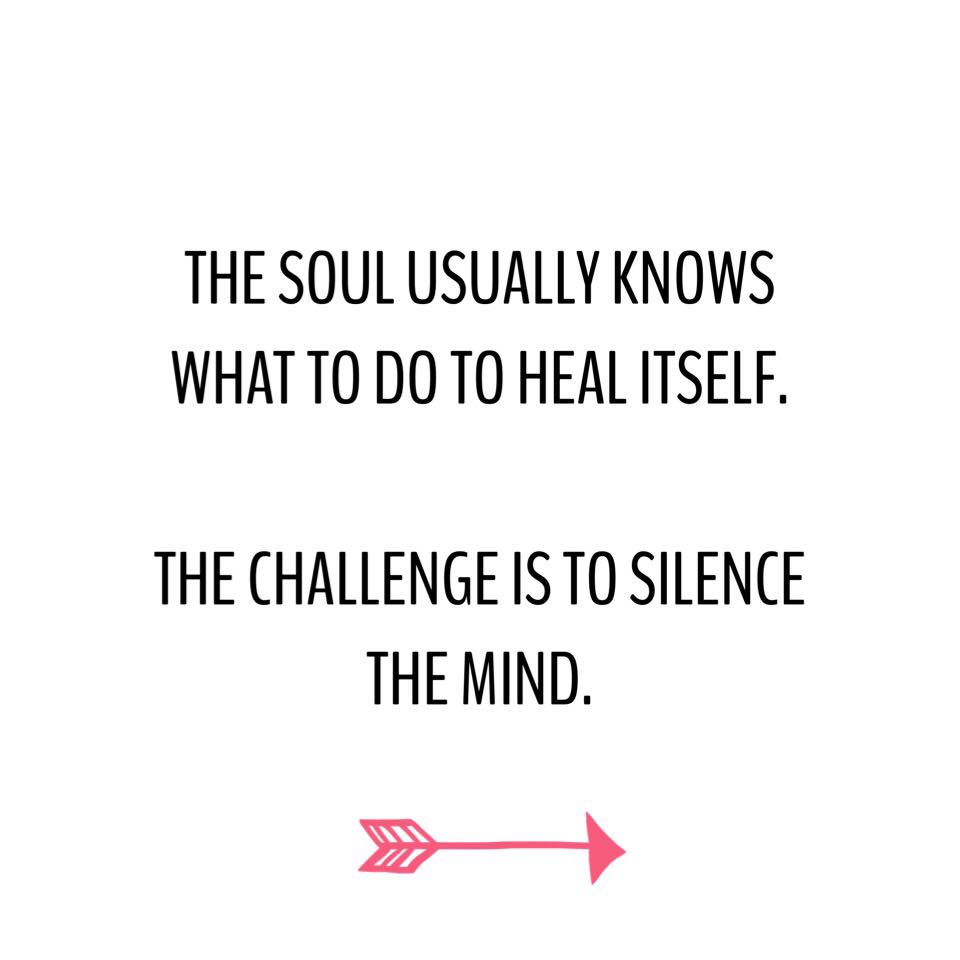 THE SOUL USUALLY KNOWS WHAT TO DO TO HEAL ITSELF.

THE CHALLENGE IS TO SILENCE THE MIND.